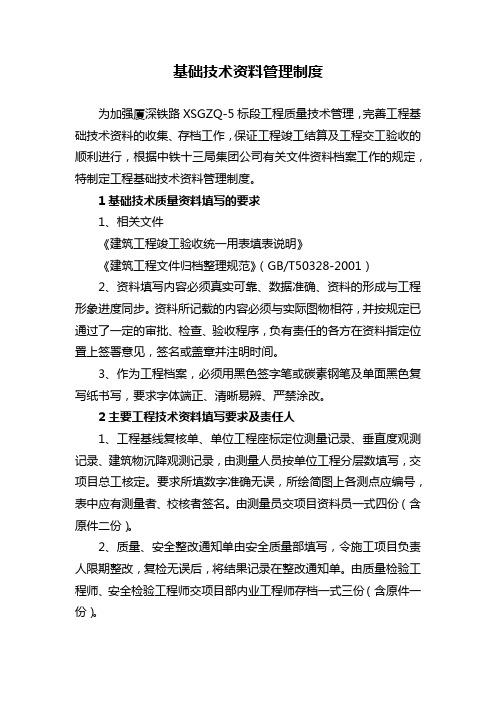 基础技术资料管理制度

为加强厦深铁路 XSGZQ-5 标段工程质量技术管理，完善工程基础技术资料的收集、存档工作，保证工程竣工结算及工程交工验收的顺利进行，根据中铁十三局集团公司有关文件资料档案工作的规定，特制定工程基础技术资料管理制度。

1 基础技术质量资料填写的要求

1、相关文件

《建筑工程竣工验收统一用表填表说明》

《建筑工程文件归档整理规范》（GB/T50328-2001）

2、资料填写内容必须真实可靠、数据准确、资料的形成与工程形象进度同步。资料所记载的内容必须与实际图物相符，并按规定已通过了一定的审批、检查、验收程序，负有责任的各方在资料指定位置上签署意见，签名或盖章并注明时间。

3、作为工程档案，必须用黑色签字笔或碳素钢笔及单面黑色复写纸书写，要求字体端正、清晰易辨、严禁涂改。

2 主要工程技术资料填写要求及责任人

1、工程基线复核单、单位工程座标定位测量记录、垂直度观测记录、建筑物沉降观测记录，由测量人员按单位工程分层数填写，交项目总工核定。要求所填数字准确无误，所绘简图上各测点应编号，表中应有测量者、校核者签名。由测量员交项目资料员一式四份（含原件二份）。

2、质量、安全整改通知单由安全质量部填写，令施工项目负责人限期整改，复检无误后，将结果记录在整改通知单。由质量检验工程师、安全检验工程师交项目部内业工程师存档一式三份（含原件一份）。